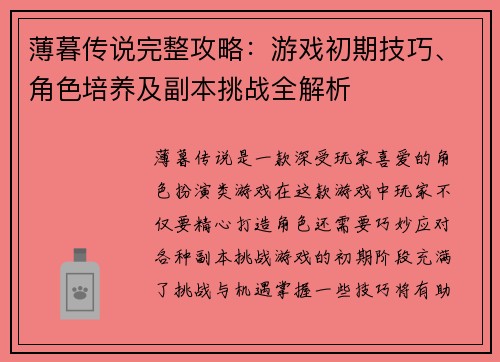 薄暮传说完整攻略：游戏初期技巧、角色培养及副本挑战全解析

薄暮传说是一款深受玩家喜爱的角色扮演类游戏在这款游戏中玩家不仅要精心打造角色还需要巧妙应对各种副本挑战游戏的初期阶段充满了挑战与机遇掌握一些技巧将有助